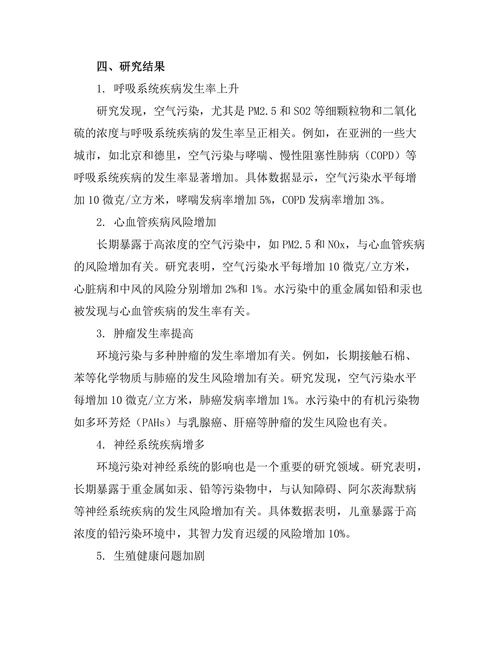 四、研究结果

1. 呼吸系统疾病发生率上升

研究发现，空气污染，尤其是 PM2.5 和 SO2 等细颗粒物和二氧化硫的浓度与呼吸系统疾病的发生率呈正相关。例如，在亚洲的一些大城市，如北京和德里，空气污染与哮喘、慢性阻塞性肺病（COPD）等呼吸系统疾病的发生率显著增加。具体数据显示，空气污染水平每增加 10 微克/立方米，哮喘发病率增加 5%，COPD 发病率增加 3%。

2. 心血管疾病风险增加

长期暴露于高浓度的空气污染中，如 PM2.5 和 NOx，与心血管疾病的风险增加有关。研究表明，空气污染水平每增加 10 微克/立方米，心脏病和中风的风险分别增加 2%和 1%。水污染中的重金属如铅和汞也被发现与心血管疾病的发生率有关。

3. 肿瘤发生率提高

环境污染与多种肿瘤的发生率增加有关。例如，长期接触石棉、苯等化学物质与肺癌的发生风险增加有关。研究发现，空气污染水平每增加 10 微克/立方米，肺癌发病率增加 1%。水污染中的有机污染物如多环芳烃（PAHs）与乳腺癌、肝癌等肿瘤的发生风险也有关。

4. 神经系统疾病增多

环境污染对神经系统的影响也是一个重要的研究领域。研究表明，长期暴露于重金属如汞、铅等污染物中，与认知障碍、阿尔茨海默病等神经系统疾病的发生风险增加有关。具体数据表明，儿童暴露于高浓度的铅污染环境中，其智力发育迟缓的风险增加 10%。

5. 生殖健康问题加剧